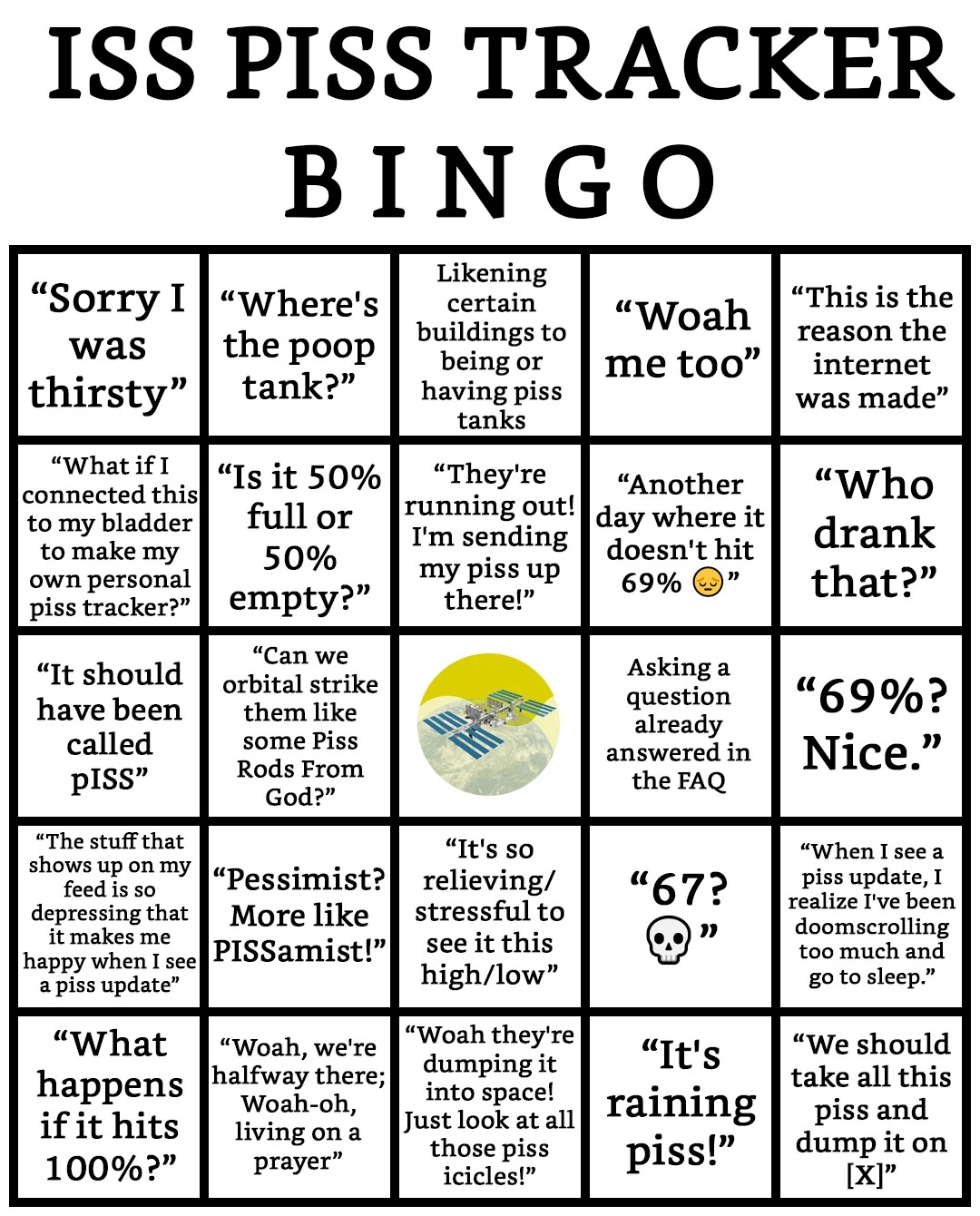 ISS PISS TRACKER
BINGO

| "Sorry I was thirsty" | "Where's the poop tank?" | Likening certain buildings to being or having piss tanks | "Woah me too" | "This is the reason the internet was made" |
|---|---|---|---|---|
| "What if I connected this to my bladder to make my own personal piss tracker?" | "Is it 50% full or 50% empty?" | "They're running out! I'm sending my piss up there!" | "Another day where it doesn't hit 69% 😔" | "Who drank that?" |
| "It should have been called pISS" | "Can we orbital strike them like some Piss Rods From God?" |  | Asking a question already answered in the FAQ | "69%? Nice." |
| "The stuff that shows up on my feed is so depressing that it makes me happy when I see a piss update" | "Pessimist? More like PISSamist!" | "It's so relieving/ stressful to see it this high/low" | "67? 💀" | "When I see a piss update, I realize I've been doomscrolling too much and go to sleep." |
| "What happens if it hits 100%?" | "Woah, we're halfway there; Woah-oh, living on a prayer" | "Woah they're dumping it into space! Just look at all those piss icicles!" | "It's raining piss!" | "We should take all this piss and dump it on [X]" |